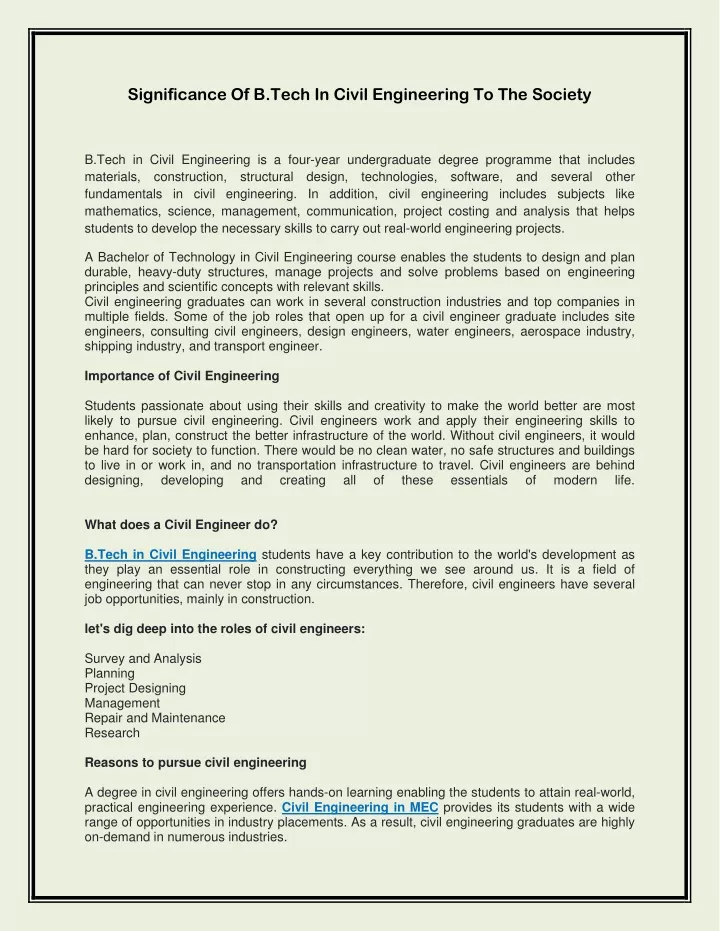 Significance Of B.Tech In Civil Engineering To The Society

B.Tech in Civil Engineering is a four-year undergraduate degree programme that includes materials, construction, structural design, technologies, software, and several other fundamentals in civil engineering. In addition, civil engineering includes subjects like mathematics, science, management, communication, project costing and analysis that helps students to develop the necessary skills to carry out real-world engineering projects.

A Bachelor of Technology in Civil Engineering course enables the students to design and plan durable, heavy-duty structures, manage projects and solve problems based on engineering principles and scientific concepts with relevant skills.
Civil engineering graduates can work in several construction industries and top companies in multiple fields. Some of the job roles that open up for a civil engineer graduate includes site engineers, consulting civil engineers, design engineers, water engineers, aerospace industry, shipping industry, and transport engineer.

Importance of Civil Engineering

Students passionate about using their skills and creativity to make the world better are most likely to pursue civil engineering. Civil engineers work and apply their engineering skills to enhance, plan, construct the better infrastructure of the world. Without civil engineers, it would be hard for society to function. There would be no clean water, no safe structures and buildings to live in or work in, and no transportation infrastructure to travel. Civil engineers are behind designing, developing and creating all of these essentials of modern life.

What does a Civil Engineer do?

B.Tech in Civil Engineering students have a key contribution to the world's development as they play an essential role in constructing everything we see around us. It is a field of engineering that can never stop in any circumstances. Therefore, civil engineers have several job opportunities, mainly in construction.

let's dig deep into the roles of civil engineers:

Survey and Analysis
Planning
Project Designing
Management
Repair and Maintenance
Research

Reasons to pursue civil engineering

A degree in civil engineering offers hands-on learning enabling the students to attain real-world, practical engineering experience. Civil Engineering in MEC provides its students with a wide range of opportunities in industry placements. As a result, civil engineering graduates are highly on-demand in numerous industries.